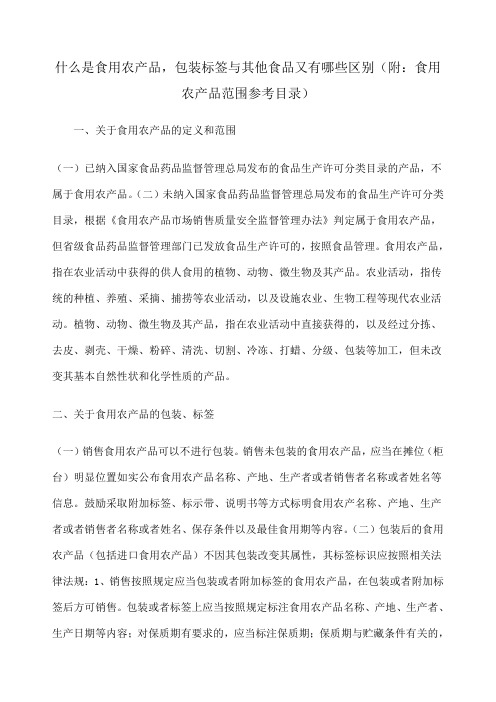 什么是食用农产品，包装标签与其他食品又有哪些区别（附：食用农产品范围参考目录）

一、关于食用农产品的定义和范围

（一）已纳入国家食品药品监督管理总局发布的食品生产许可分类目录的产品，不属于食用农产品。（二）未纳入国家食品药品监督管理总局发布的食品生产许可分类目录，根据《食用农产品市场销售质量安全监督管理办法》判定属于食用农产品，但省级食品药品监督管理部门已发放食品生产许可的，按照食品管理。食用农产品，指在农业活动中获得的供人食用的植物、动物、微生物及其产品。农业活动，指传统的种植、养殖、采摘、捕捞等农业活动，以及设施农业、生物工程等现代农业活动。植物、动物、微生物及其产品，指在农业活动中直接获得的，以及经过分拣、去皮、剥壳、干燥、粉碎、清洗、切割、冷冻、打蜡、分级、包装等加工，但未改变其基本自然性状和化学性质的产品。

二、关于食用农产品的包装、标签

（一）销售食用农产品可以不进行包装。销售未包装的食用农产品，应当在摊位（柜台）明显位置如实公布食用农产品名称、产地、生产者或者销售者名称或者姓名等信息。鼓励采取附加标签、标示带、说明书等方式标明食用农产名称、产地、生产者或者销售者名称或者姓名、保存条件以及最佳食用期等内容。（二）包装后的食用农产品（包括进口食用农产品）不因其包装改变其属性，其标签标识应按照相关法律法规：1、销售按照规定应当包装或者附加标签的食用农产品，在包装或者附加标签后方可销售。包装或者标签上应当按照规定标注食用农产品名称、产地、生产者、生产日期等内容；对保质期有要求的，应当标注保质期；保质期与贮藏条件有关的，